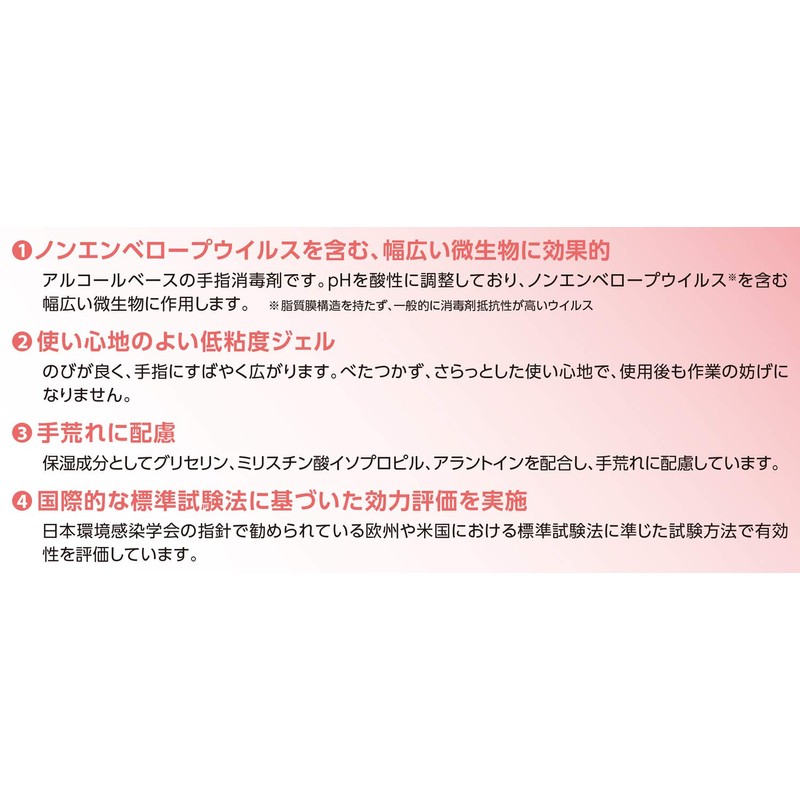 ❶ノンエンベロープウイルスを含む、幅広い微生物に効果的

アルコールベースの手指消毒剤です。pHを酸性に調整しており、ノンエンベロープウイルス※を含む幅広い微生物に作用します。 ※脂質膜構造を持たず、一般的に消毒剤抵抗性が高いウイルス

❷使い心地のよい低粘度ジェル

のびが良く、手指にすばやく広がります。べたつかず、さらっとした使い心地で、使用後も作業の妨げになりません。

❸手荒れに配慮

保湿成分としてグリセリン、ミリスチン酸イソプロピル、アラントインを配合し、手荒れに配慮しています。

❹国際的な標準試験法に基づいた効力評価を実施

日本環境感染学会の指針で勧められている欧州や米国における標準試験法に準じた試験方法で有効性を評価しています。